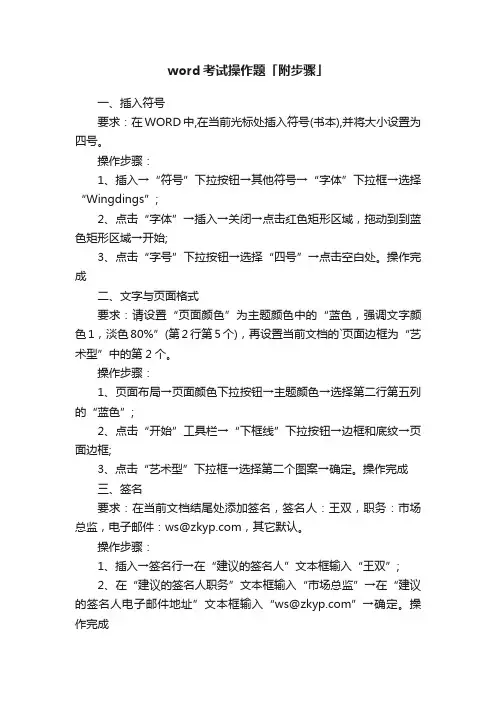 word考试操作题「附步骤」

一、插入符号

要求：在WORD中,在当前光标处插入符号(书本),并将大小设置为四号。

操作步骤：

1、插入→“符号”下拉按钮→其他符号→“字体”下拉框→选择“Wingdings”；

2、点击“字体”→插入→关闭→点击红色矩形区域，拖动到到蓝色矩形区域→开始;

3、点击“字号”下拉按钮→选择“四号”→点击空白处。操作完成

二、文字与页面格式

要求：请设置“页面颜色”为主题颜色中的“蓝色，强调文字颜色1，淡色80%”(第2行第5个)，再设置当前文档的`页面边框为“艺术型”中的第2个。

操作步骤：

1、页面布局→页面颜色下拉按钮→主题颜色→选择第二行第五列的“蓝色”；

2、点击“开始”工具栏→“下框线”下拉按钮→边框和底纹→页面边框;

3、点击“艺术型”下拉框→选择第二个图案→确定。操作完成

三、签名

要求：在当前文档结尾处添加签名，签名人：王双，职务：市场总监，电子邮件：ws@zkyp.com，其它默认。

操作步骤：

1、插入→签名行→在“建议的签名人”文本框输入“王双”；

2、在“建议的签名人职务”文本框输入“市场总监”→在“建议的签名人电子邮件地址”文本框输入“ws@zkyp.com”→确定。操作完成